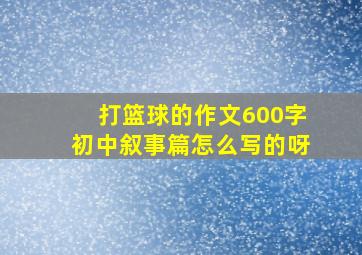 打篮球的作文600字
初中叙事篇怎么写的呀